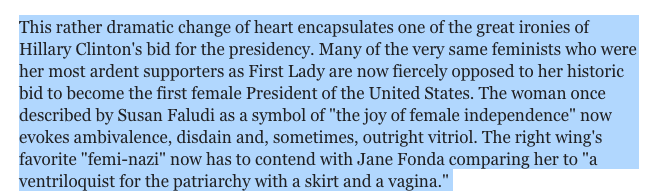 This rather dramatic change of heart encapsulates one of the great ironies of Hillary Clinton's bid for the presidency. Many of the very same feminists who were her most ardent supporters as First Lady are now fiercely opposed to her historic bid to become the first female President of the United States. The woman once described by Susan Faludi as a symbol of "the joy of female independence" now evokes ambivalence, disdain and, sometimes, outright vitriol. The right wing's favorite "femi-nazi" now has to contend with Jane Fonda comparing her to "a ventriloquist for the patriarchy with a skirt and a vagina."